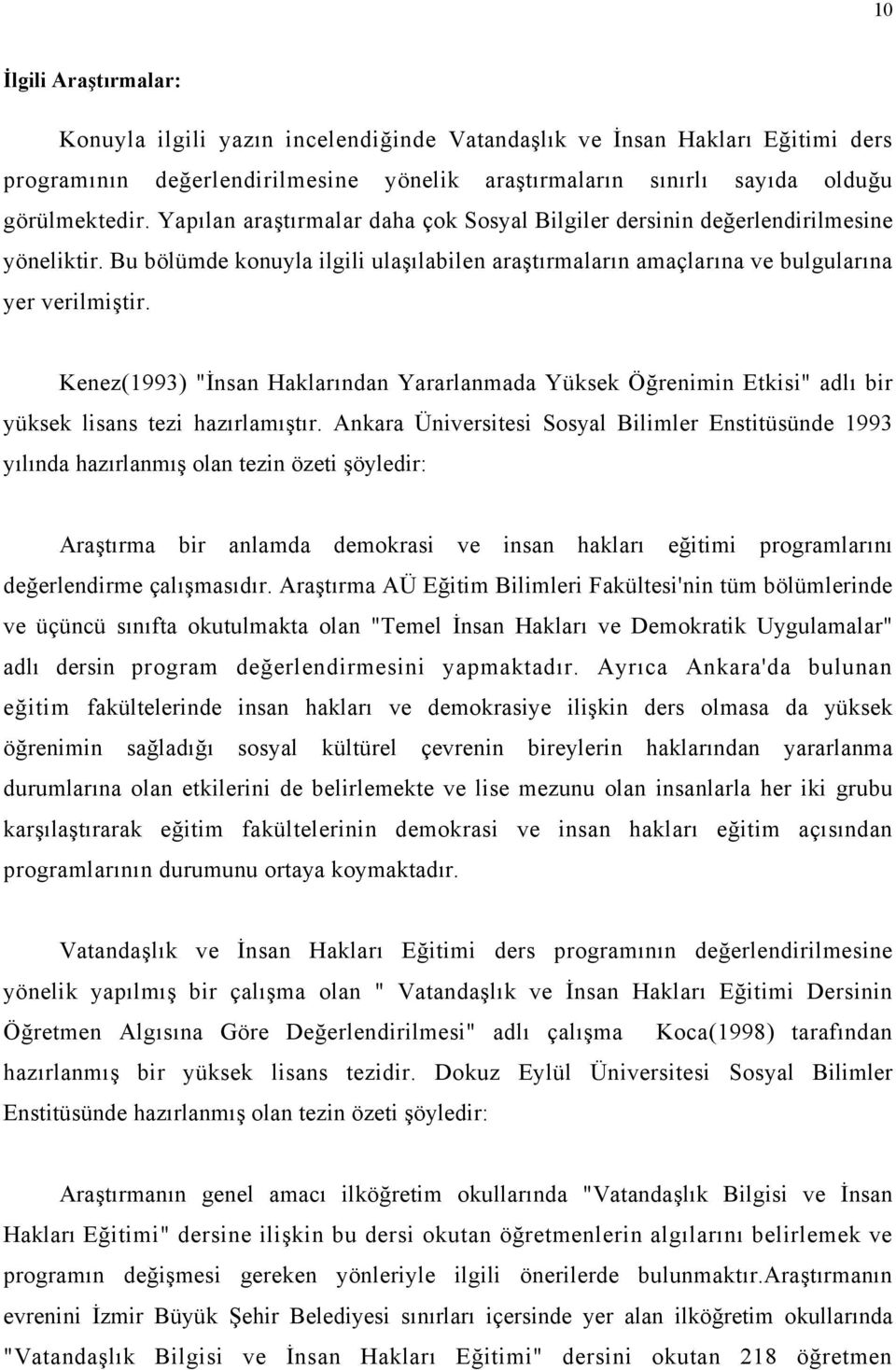 10

İlgili Araştırmalar:

Konuyla ilgili yazın incelendiğinde Vatandaşlık ve İnsan Hakları Eğitimi ders programının değerlendirilmesine yönelik araştırmaların sınırlı sayıda olduğu görülmektedir. Yapılan araştırmalar daha çok Sosyal Bilgiler dersinin değerlendirilmesine yöneliktir. Bu bölümde konuyla ilgili ulaşılabilen araştırmaların amaçlarına ve bulgularına yer verilmiştir.

Kenez(1993) "İnsan Haklarından Yararlanmada Yüksek Öğrenimin Etkisi" adlı bir yüksek lisans tezi hazırlamıştır. Ankara Üniversitesi Sosyal Bilimler Enstitüsünde 1993 yılında hazırlanmış olan tezin özeti şöyledir:

Araştırma bir anlamda demokrasi ve insan hakları eğitimi programlarını değerlendirme çalışmasıdır. Araştırma AÜ Eğitim Bilimleri Fakültesi'nin tüm bölümlerinde ve üçüncü sınıfta okutulmakta olan "Temel İnsan Hakları ve Demokratik Uygulamalar" adlı dersin program değerlendirmesini yapmaktadır. Ayrıca Ankara'da bulunan eğitim fakültelerinde insan hakları ve demokrasiye ilişkin ders olmasa da yüksek öğrenimin sağladığı sosyal kültürel çevrenin bireylerin haklarından yararlanma durumlarına olan etkilerini de belirlemekte ve lise mezunu olan insanlarla her iki grubu karşılaştırarak eğitim fakültelerinin demokrasi ve insan hakları eğitim açısından programlarının durumunu ortaya koymaktadır.

Vatandaşlık ve İnsan Hakları Eğitimi ders programının değerlendirilmesine yönelik yapılmış bir çalışma olan " Vatandaşlık ve İnsan Hakları Eğitimi Dersinin Öğretmen Algısına Göre Değerlendirilmesi" adlı çalışma Koca(1998) tarafından hazırlanmış bir yüksek lisans tezidir. Dokuz Eylül Üniversitesi Sosyal Bilimler Enstitüsünde hazırlanmış olan tezin özeti şöyledir:

Araştırmanın genel amacı ilköğretim okullarında "Vatandaşlık Bilgisi ve İnsan Hakları Eğitimi" dersine ilişkin bu dersi okutan öğretmenlerin algılarını belirlemek ve programın değişmesi gereken yönleriyle ilgili önerilerde bulunmaktır.Araştırmanın evrenini İzmir Büyük Şehir Belediyesi sınırları içersinde yer alan ilköğretim okullarında "Vatandaşlık Bilgisi ve İnsan Hakları Eğitimi" dersini okutan 218 öğretmen